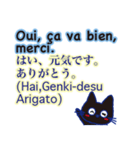 Oui, ça va bien, merci.
はい、元気です。
ありがとう。
(Hai,Genki-desu
Arigato)